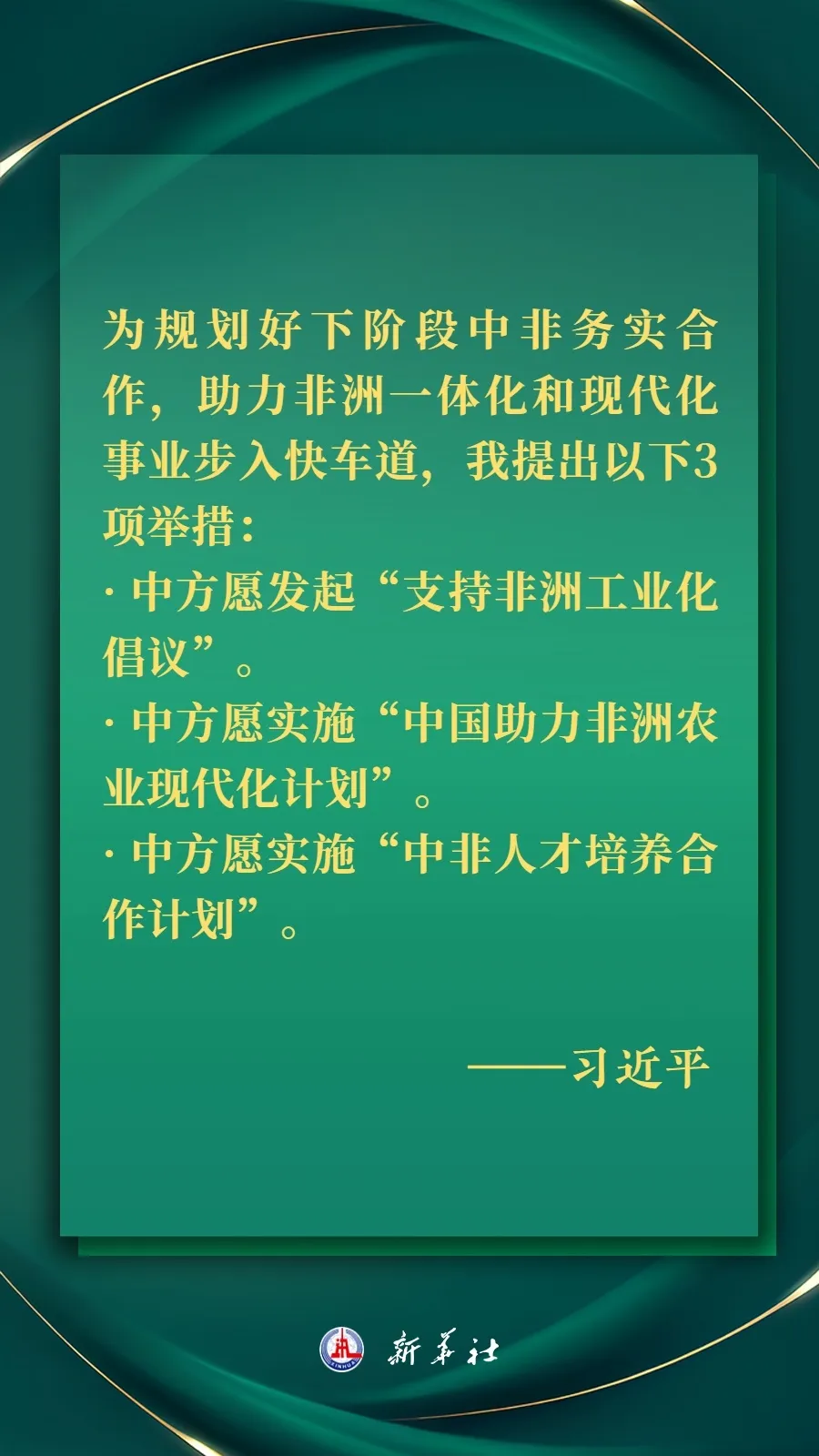 为规划好下阶段中非务实合作，助力非洲一体化和现代化事业步入快车道，我提出以下3项举措：

· 中方愿发起“支持非洲工业化倡议”。

· 中方愿实施“中国助力非洲农业现代化计划”。

· 中方愿实施“中非人才培养合作计划”。

——习近平

XINHUA 新华社